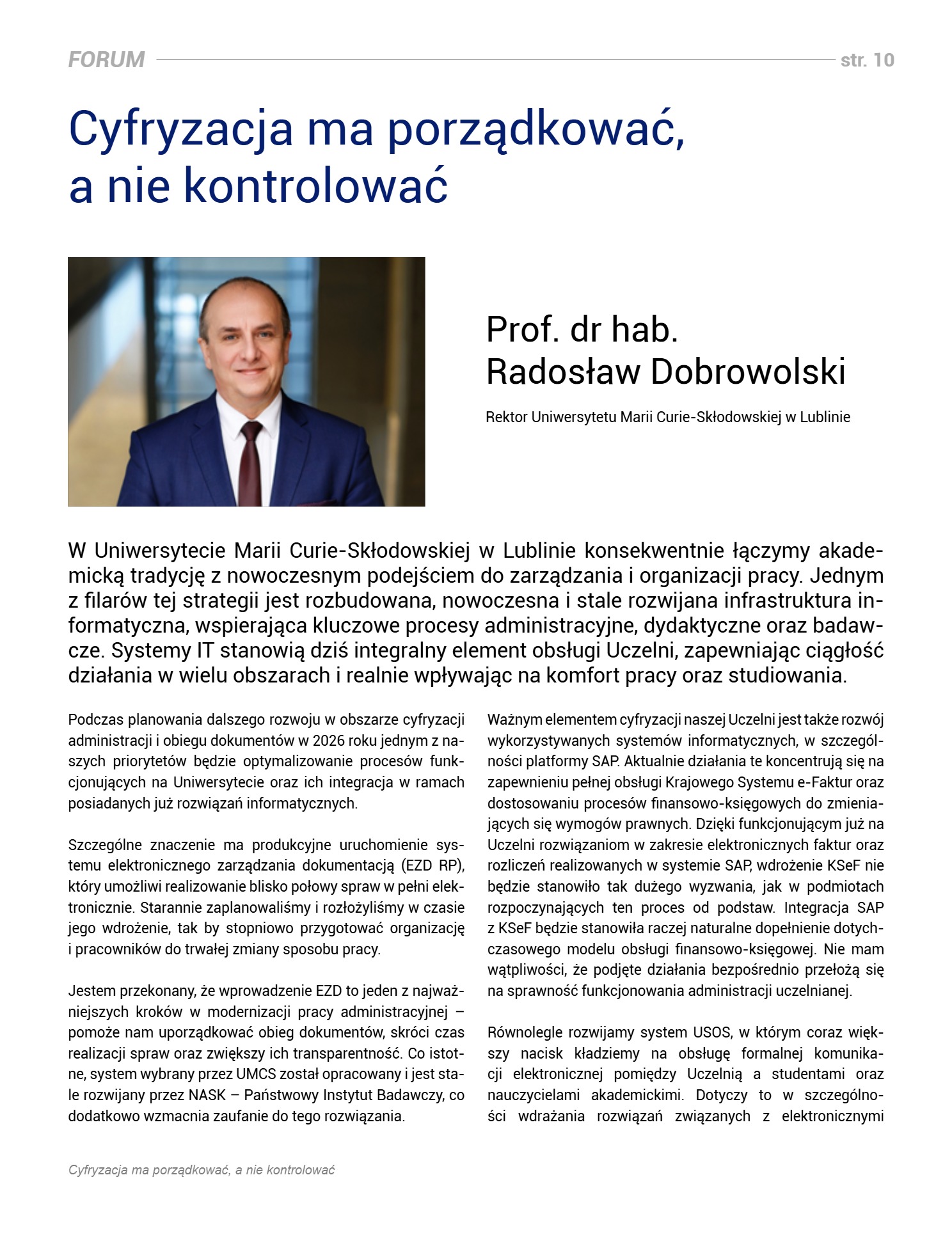 FORUM str. 10

Cyfryzacja ma porządkować, a nie kontrolować

Prof. dr hab. Radosław Dobrowolski

Rektor Uniwersytetu Marii Curie-Skłodowskiej w Lublinie

W Uniwersytecie Marii Curie-Skłodowskiej w Lublinie konsekwentnie łączymy akademicką tradycję z nowoczesnym podejściem do zarządzania i organizacji pracy. Jednym z filarów tej strategii jest rozbudowana, nowoczesna i stale rozwijana infrastruktura informatyczna, wspierająca kluczowe procesy administracyjne, dydaktyczne oraz badawcze. Systemy IT stanowią dziś integralny element obsługi Uczelni, zapewniając ciągłość działania w wielu obszarach i realnie wpływając na komfort pracy oraz studiowania.

Podczas planowania dalszego rozwoju w obszarze cyfryzacji administracji i obiegu dokumentów w 2026 roku jednym z naszych priorytetów będzie optymalizowanie procesów funkcjonujących na Uniwersytecie oraz ich integracja w ramach posiadanych już rozwiązań informatycznych.

Szczególne znaczenie ma produkcyjne uruchomienie systemu elektronicznego zarządzania dokumentacją (EZD RP), który umożliwi realizowanie blisko połowy spraw w pełni elektronicznie. Starannie zaplanowaliśmy i rozłożyliśmy w czasie jego wdrożenie, tak by stopniowo przygotować organizację i pracowników do trwałej zmiany sposobu pracy.

Jestem przekonany, że wprowadzenie EZD to jeden z najważniejszych kroków w modernizacji pracy administracyjnej – pomoże nam uporządkować obieg dokumentów, skróci czas realizacji spraw oraz zwiększy ich transparentność. Co istotne, system wybrany przez UMCS został opracowany i jest stale rozwijany przez NASK – Państwowy Instytut Badawczy, co dodatkowo wzmacnia zaufanie do tego rozwiązania.

Ważnym elementem cyfryzacji naszej Uczelni jest także rozwój wykorzystywanych systemów informatycznych, w szczególności platformy SAP. Aktualnie działania te koncentrują się na zapewnieniu pełnej obsługi Krajowego Systemu e-Faktur oraz dostosowaniu procesów finansowo-księgowych do zmieniających się wymogów prawnych. Dzięki funkcjonującym już na Uczelni rozwiązaniom w zakresie elektronicznych faktur oraz rozliczeń realizowanych w systemie SAP, wdrożenie KSeF nie będzie stanowiło tak dużego wyzwania, jak w podmiotach rozpoczynających ten proces od podstaw. Integracja SAP z KSeF będzie stanowiła raczej naturalne dopełnienie dotychczasowego modelu obsługi finansowo-księgowej. Nie mam wątpliwości, że podjęte działania bezpośrednio przełożą się na sprawność funkcjonowania administracji uczelnianej.

Równolegle rozwijamy system USOS, w którym coraz większy nacisk kładziemy na obsługę formalnej komunikacji elektronicznej pomiędzy Uczelnią a studentami oraz nauczycielami akademickimi. Dotyczy to w szczególności wdrażania rozwiązań związanych z elektronicznymi

Cyfryzacja ma porządkować, a nie kontrolować